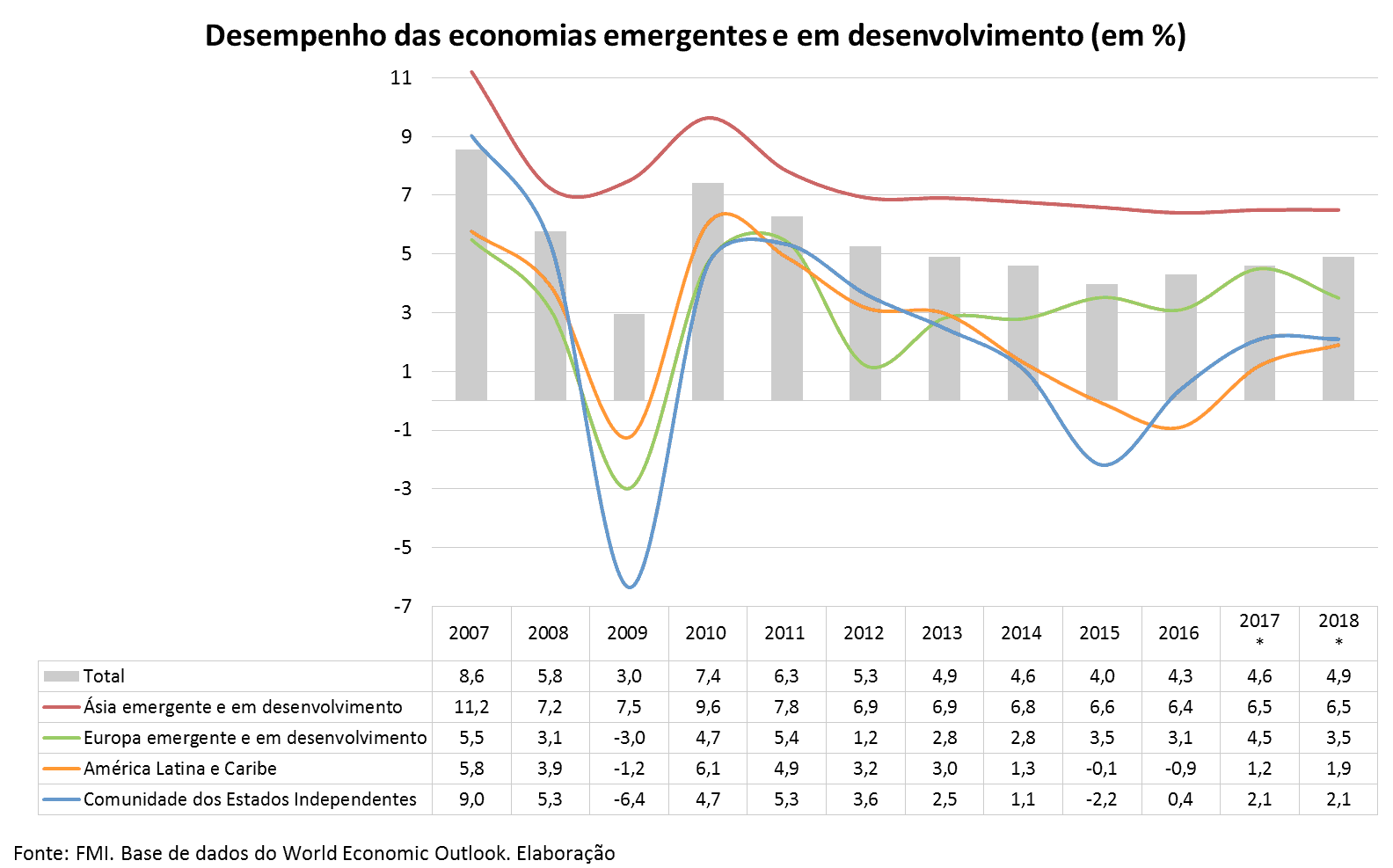 Desempenho das economias emergentes e em desenvolvimento (em %)

11
9
7
5
3
1
-1
-3
-5
-7

| | 2007 | 2008 | 2009 | 2010 | 2011 | 2012 | 2013 | 2014 | 2015 | 2016 | 2017 * | 2018 * |
|---|---|---|---|---|---|---|---|---|---|---|---|---|
| Total | 8,6 | 5,8 | 3,0 | 7,4 | 6,3 | 5,3 | 4,9 | 4,6 | 4,0 | 4,3 | 4,6 | 4,9 |
| Ásia emergente e em desenvolvimento | 11,2 | 7,2 | 7,5 | 9,6 | 7,8 | 6,9 | 6,9 | 6,8 | 6,6 | 6,4 | 6,5 | 6,5 |
| Europa emergente e em desenvolvimento | 5,5 | 3,1 | -3,0 | 4,7 | 5,4 | 1,2 | 2,8 | 2,8 | 3,5 | 3,1 | 4,5 | 3,5 |
| América Latina e Caribe | 5,8 | 3,9 | -1,2 | 6,1 | 4,9 | 3,2 | 3,0 | 1,3 | -0,1 | -0,9 | 1,2 | 1,9 |
| Comunidade dos Estados Independentes | 9,0 | 5,3 | -6,4 | 4,7 | 5,3 | 3,6 | 2,5 | 1,1 | -2,2 | 0,4 | 2,1 | 2,1 |

Fonte: FMI. Base de dados do World Economic Outlook. Elaboração